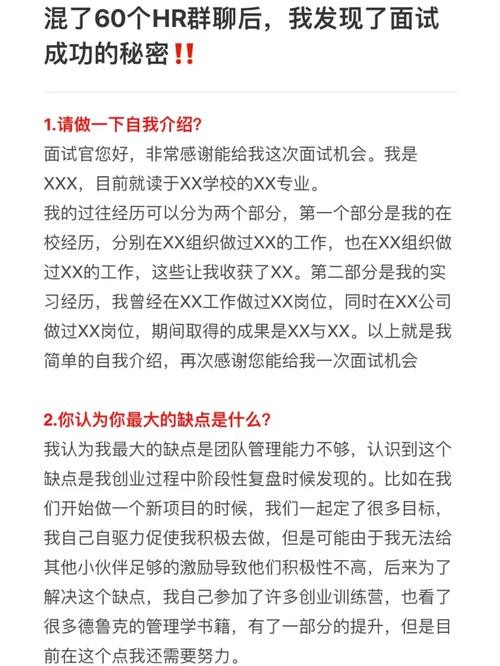 混了60个HR群聊后，我发现了面试成功的秘密‼️

1.请做一下自我介绍?

面试官您好，非常感谢能给我这次面试机会。我是XXX，目前就读于XX学校的XX专业。

我的过往经历可以分为两个部分，第一个部分是我的在校经历，分别在XX组织做过XX的工作，也在XX组织做过XX的工作，这些让我收获了XX。第二部分是我的实习经历，我曾经在XX工作做过XX岗位，同时在XX公司做过XX岗位，期间取得的成果是XX与XX。以上就是我简单的自我介绍，再次感谢您能给我一次面试机会

2.你认为你最大的缺点是什么?

我认为我最大的缺点是团队管理能力不够，认识到这个缺点是我创业过程中阶段性复盘时候发现的。比如在我们开始做一个新项目的时候，我们一起定了很多目标，我自己自驱力促使我积极去做，但是可能由于我无法给其他小伙伴足够的激励导致他们积极性不高，后来为了解决这个缺点，我自己参加了许多创业训练营，也看了很多德鲁克的管理学书籍，有了一部分的提升，但是目前在这个点我还需要努力。